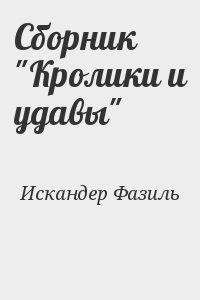 Сборник "Кролики и удавы"

Искандер Фазиль